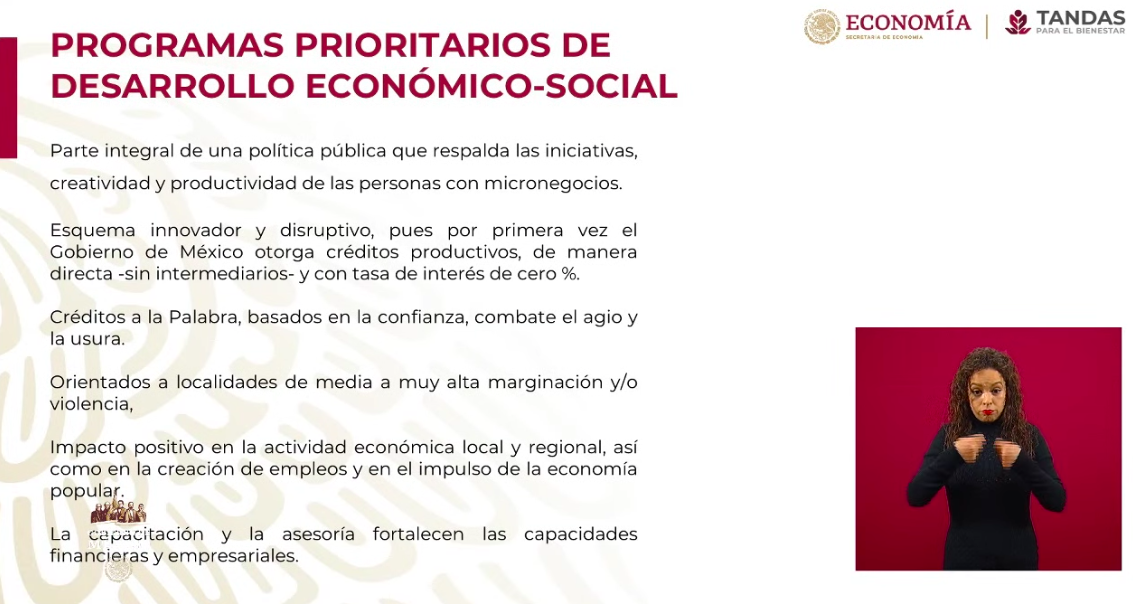 ECONOMÍA
SECRETARÍA DE ECONOMÍA
TANDAS
PARA EL BIENESTAR

PROGRAMAS PRIORITARIOS DE DESARROLLO ECONÓMICO-SOCIAL

Parte integral de una política pública que respalda las iniciativas, creatividad y productividad de las personas con micronegocios.

Esquema innovador y disruptivo, pues por primera vez el Gobierno de México otorga créditos productivos, de manera directa -sin intermediarios- y con tasa de interés de cero %.

Créditos a la Palabra, basados en la confianza, combate el agio y la usura.

Orientados a localidades de media a muy alta marginación y/o violencia,

Impacto positivo en la actividad económica local y regional, así como en la creación de empleos y en el impulso de la economía popular.

La capacitación y la asesoría fortalecen las capacidades financieras y empresariales.